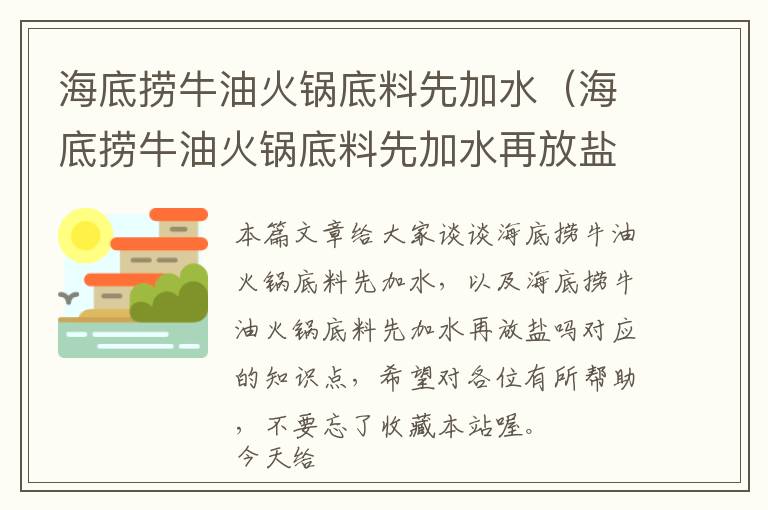 海底捞牛油火锅底料先加水（海底捞牛油火锅底料先加水再放盐

本篇文章给大家谈谈海底捞牛油火锅底料先加水，以及海底捞牛油火锅底料先加水再放盐吗对应的知识点，希望对各位有所帮助，不要忘了收藏本站喔。
今天给